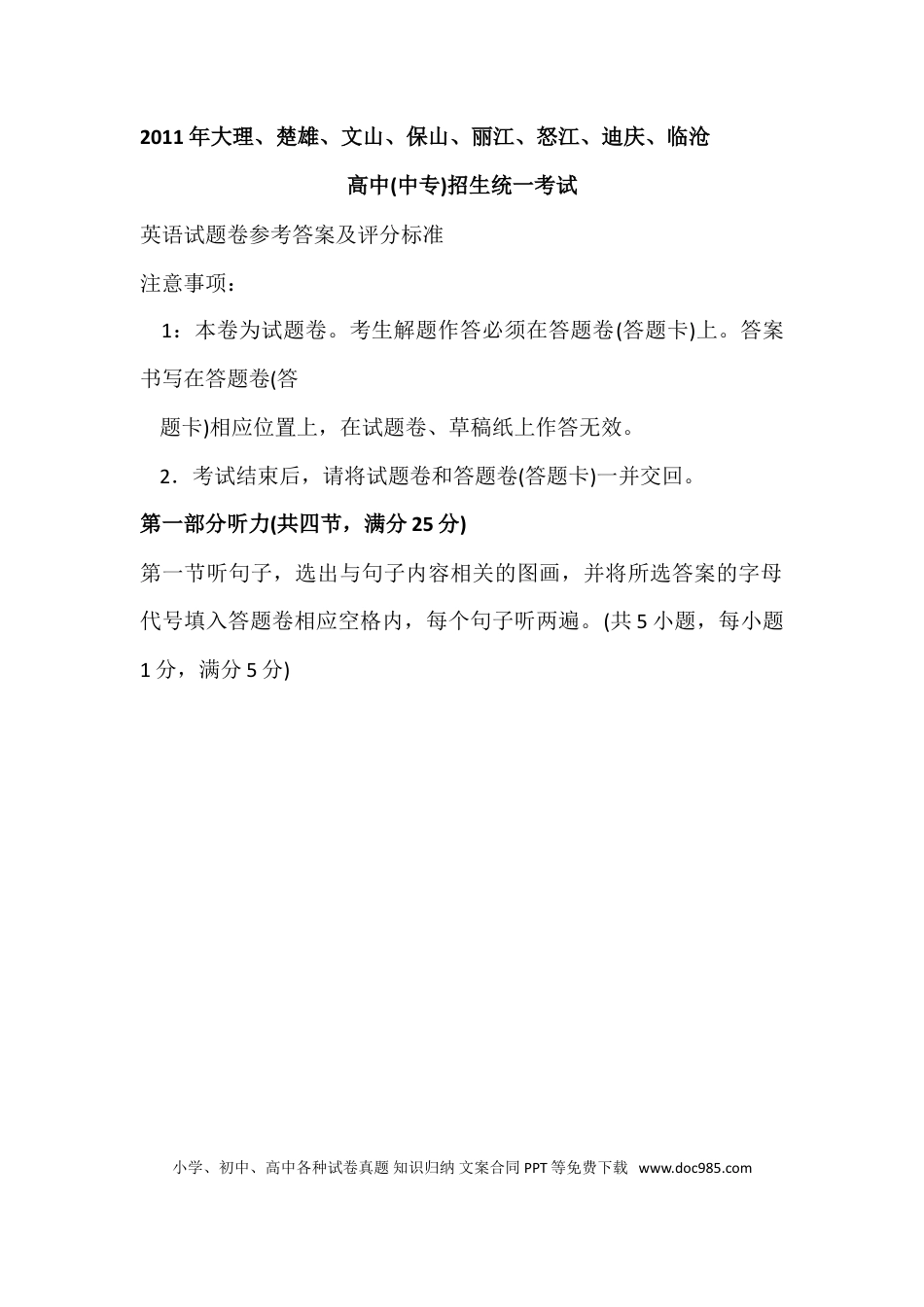 2011年大理、楚雄、文山、保山、丽江、怒江、迪庆、临沧

高中(中专)招生统一考试

英语试题卷参考答案及评分标准

注意事项：

1：本卷为试题卷。考生解题作答必须在答题卷(答题卡)上。答案书写在答题卷(答

题卡)相应位置上，在试题卷、草稿纸上作答无效。

2．考试结束后，请将试题卷和答题卷(答题卡)一并交回。

第一部分听力(共四节，满分25分)

第一节听句子，选出与句子内容相关的图画，并将所选答案的字母代号填入答题卷相应空格内，每个句子听两遍。(共5小题，每小题1分，满分5分)

小学、初中、高中各种试卷真题 知识归纳 文案合同 PPT等免费下载 www.doc985.com